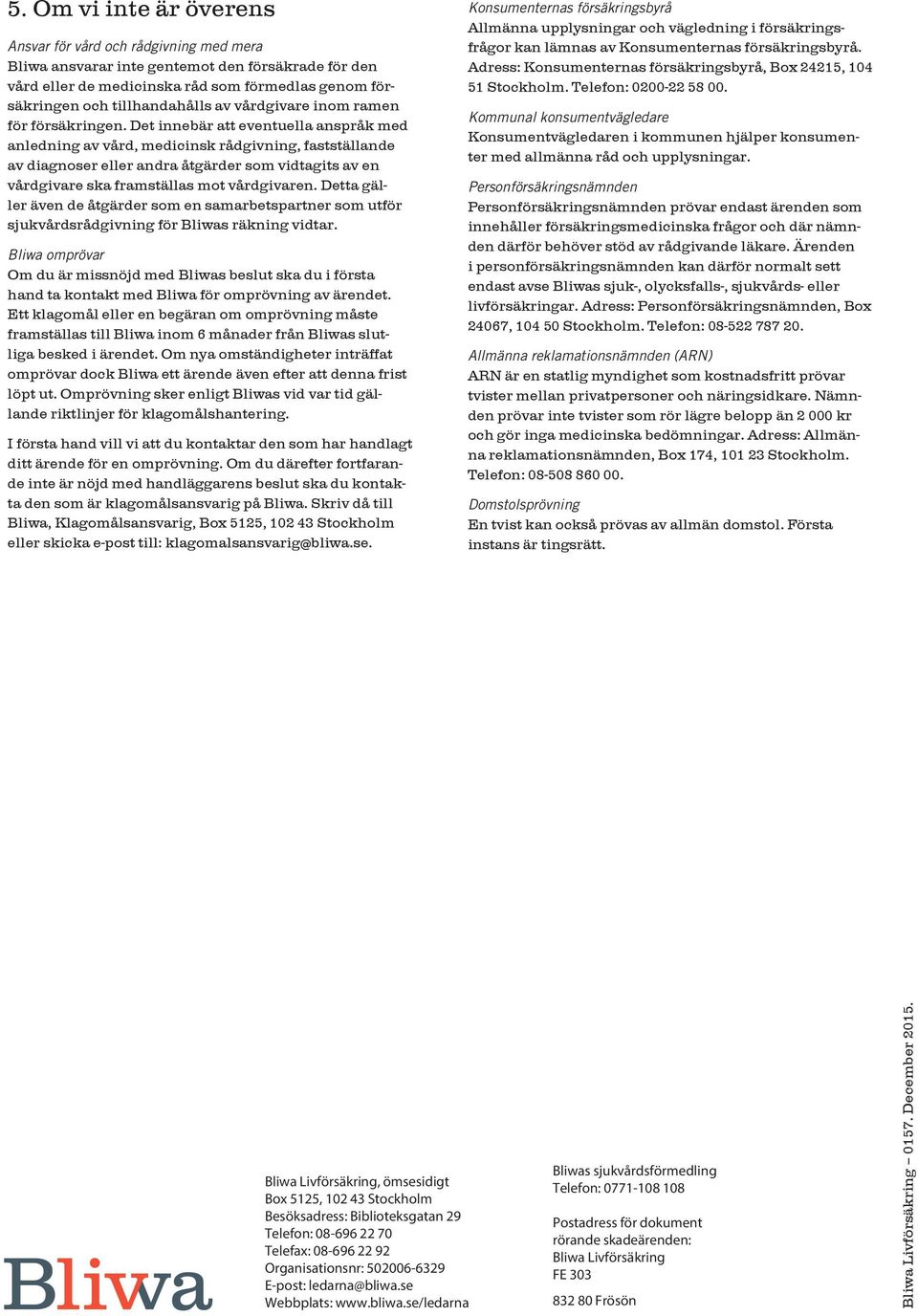 5. Om vi inte är överens

Ansvar för vård och rådgivning med mera
Bliwa ansvarar inte gentemot den försäkrade för den vård eller de medicinska råd som förmedlas genom försäkringen och tillhandahålls av vårdgivare inom ramen för försäkringen. Det innebär att eventuella anspråk med anledning av vård, medicinsk rådgivning, fastställande av diagnoser eller andra åtgärder som vidtagits av en vårdgivare ska framställas mot vårdgivaren. Detta gäller även de åtgärder som en samarbetspartner som utför sjukvårdsrådgivning för Bliwas räkning vidtar.

Bliwa omprövar
Om du är missnöjd med Bliwas beslut ska du i första hand ta kontakt med Bliwa för omprövning av ärendet. Ett klagomål eller en begäran om omprövning måste framställas till Bliwa inom 6 månader från Bliwas slutliga besked i ärendet. Om nya omständigheter inträffat omprövar dock Bliwa ett ärende även efter att denna frist löpt ut. Omprövning sker enligt Bliwas vid var tid gällande riktlinjer för klagomålshantering.

I första hand vill vi att du kontaktar den som har handlagt ditt ärende för en omprövning. Om du därefter fortfarande inte är nöjd med handläggarens beslut ska du kontakta den som är klagomålsansvarig på Bliwa. Skriv då till Bliwa, Klagomålsansvarig, Box 5125, 102 43 Stockholm eller skicka e-post till: klagomalsansvarig@bliwa.se.

Konsumenternas försäkringsbyrå
Allmänna upplysningar och vägledning i försäkringsfrågor kan lämnas av Konsumenternas försäkringsbyrå. Adress: Konsumenternas försäkringsbyrå, Box 24215, 104 51 Stockholm. Telefon: 0200-22 58 00.

Kommunal konsumentvägledare
Konsumentvägledaren i kommunen hjälper konsumenter med allmänna råd och upplysningar.

Personförsäkringsnämnden
Personförsäkringsnämnden prövar endast ärenden som innehåller försäkringsmedicinska frågor och där nämnden därför behöver stöd av rådgivande läkare. Ärenden i personförsäkringsnämnden kan därför normalt sett endast avse Bliwas sjuk-, olycksfalls-, sjukvårds- eller livförsäkringar. Adress: Personförsäkringsnämnden, Box 24067, 104 50 Stockholm. Telefon: 08-522 787 20.

Allmänna reklamationsnämnden (ARN)
ARN är en statlig myndighet som kostnadsfritt prövar tvister mellan privatpersoner och näringsidkare. Nämnden prövar inte tvister som rör lägre belopp än 2 000 kr och gör inga medicinska bedömningar. Adress: Allmänna reklamationsnämnden, Box 174, 101 23 Stockholm. Telefon: 08-508 860 00.

Domstolsprövning
En tvist kan också prövas av allmän domstol. Första instans är tingsrätt.

Bliwa

Bliwa Livförsäkring, ömsesidigt
Box 5125, 102 43 Stockholm
Besöksadress: Biblioteksgatan 29
Telefon: 08-696 22 70
Telefax: 08-696 22 92
Organisationsnr: 502006-6329
E-post: ledarna@bliwa.se
Webbplats: www.bliwa.se/ledarna

Bliwas sjukvårdsförmedling
Telefon: 0771-108 108

Postadress för dokument rörande skadeärenden:
Bliwa Livförsäkring
FE 303
832 80 Frösön

Bliwa Livförsäkring – 0157. December 2015.